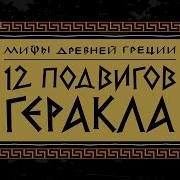 МИФЫ ДРЕВНЕЙ ГРЕЦИИ

12 ПОДВИГОВ ГЕРАКЛА